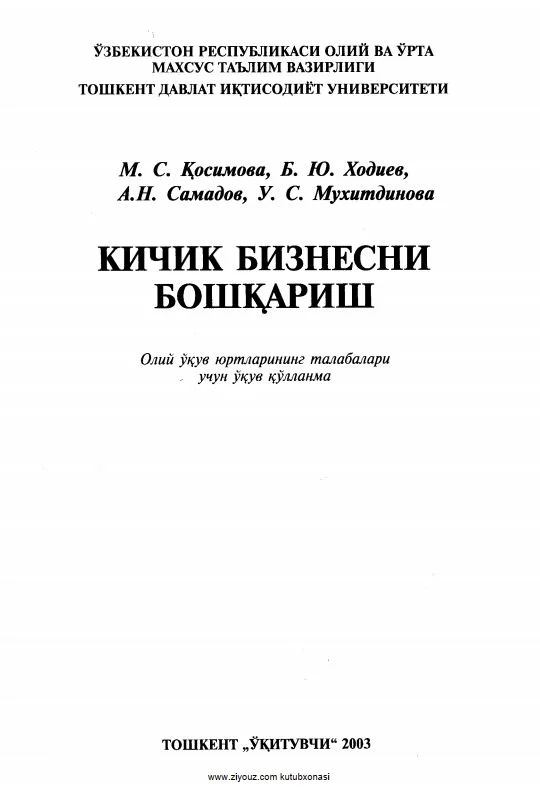 ЎЗБЕКИСТОН РЕСПУБЛИКАСИ ОЛИЙ ВА ЎРТА МАХСУС ТАЪЛИМ ВАЗИРЛИГИ
ТОШКЕНТ ДАВЛАТ ИҚТИСОДИЁТ УНИВЕРСИТЕТИ

М. С. Қосимова, Б. Ю. Ходиев, А.Н. Самадов, У. С. Мухитдинова

КИЧИК БИЗНЕСНИ БОШҚАРИШ

Олий ўқув юртларининг талабалари учун ўқув қўлланма

ТОШКЕНТ „ЎҚИТУВЧИ“ 2003

www.ziyouz.com kutubxonasi